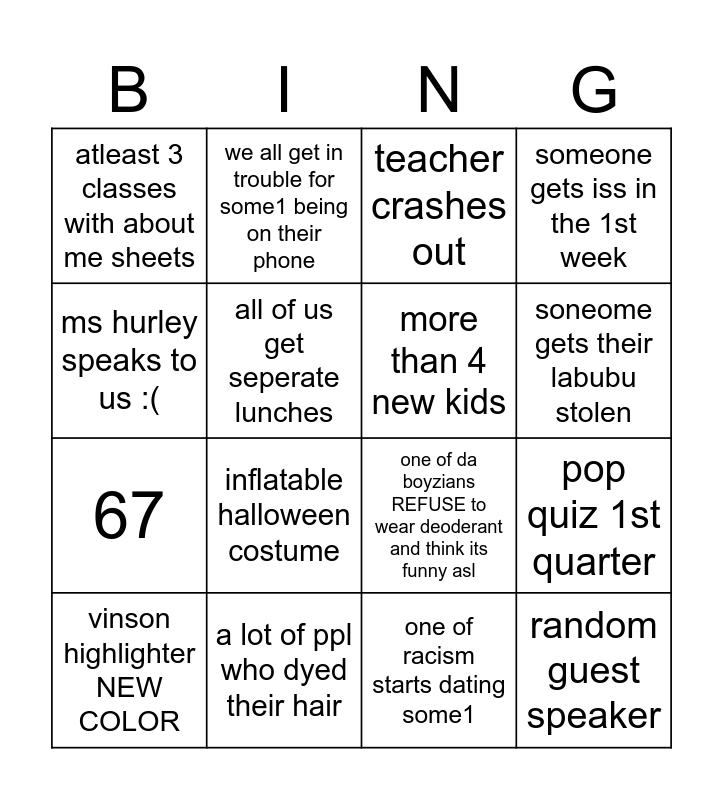 | B | I | N | G |
|---|---|---|---|
| atleast 3 classes with about me sheets | we all get in trouble for some1 being on their phone | teacher crashes out | someone gets iss in the 1st week |
| ms hurley speaks to us :( | all of us get seperate lunches | more than 4 new kids | soneome gets their labubu stolen |
| 67 | inflatable halloween costume | one of da boyzians REFUSE to wear deoderant and think its funny asl | pop quiz 1st quarter |
| vinson highlighter NEW COLOR | a lot of ppl who dyed their hair | one of racism starts dating some1 | random guest speaker |